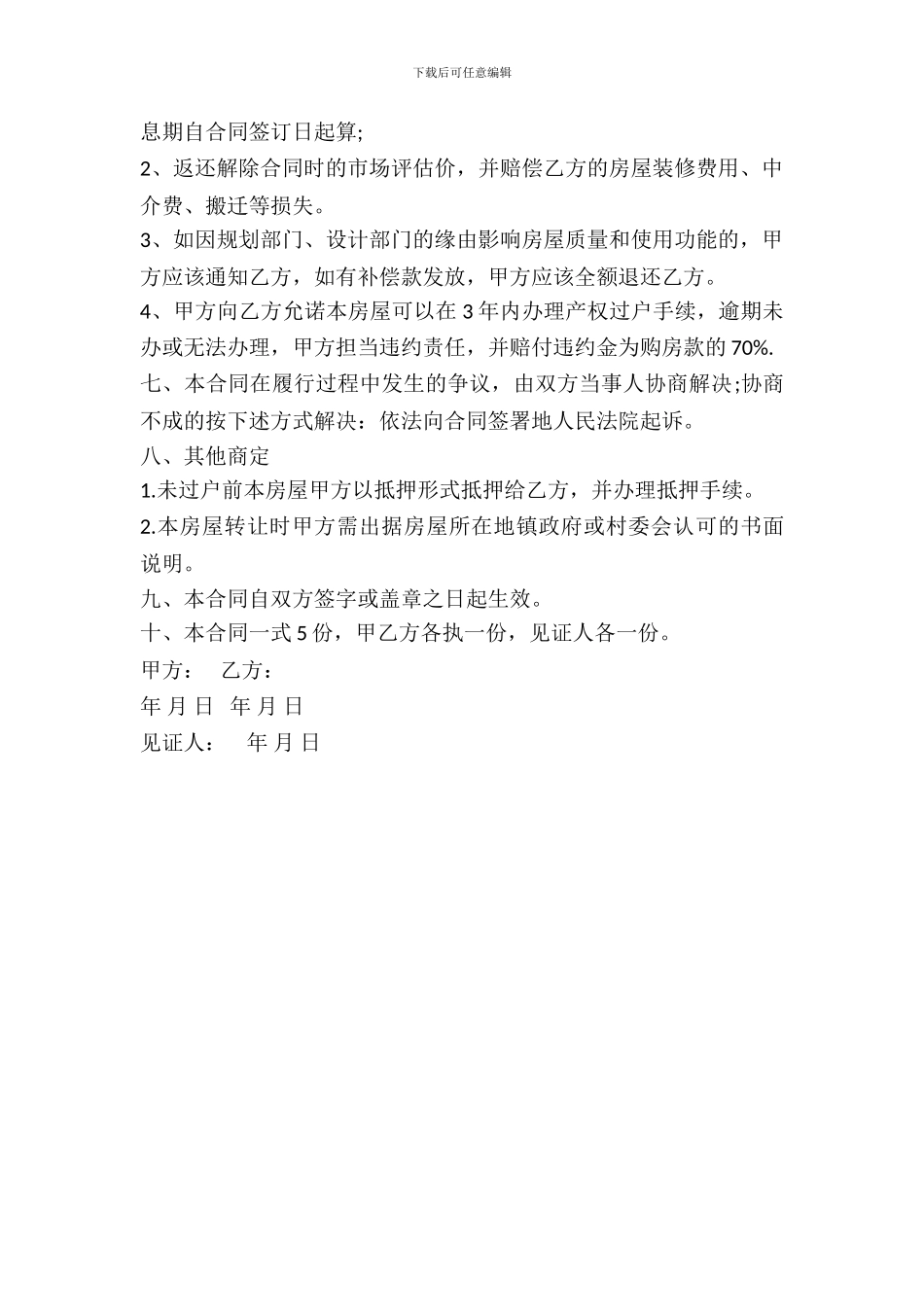 下载后可任意编辑

息期自合同签订日起算;

2、返还解除合同时的市场评估价，并赔偿乙方的房屋装修费用、中介费、搬迁等损失。

3、如因规划部门、设计部门的缘由影响房屋质量和使用功能的，甲方应该通知乙方，如有补偿款发放，甲方应该全额退还乙方。

4、甲方向乙方允诺本房屋可以在 3 年内办理产权过户手续，逾期未办或无法办理，甲方担当违约责任，并赔付违约金为购房款的 70%.

七、本合同在履行过程中发生的争议，由双方当事人协商解决;协商不成的按下述方式解决：依法向合同签署地人民法院起诉。

八、其他商定

1.未过户前本房屋甲方以抵押形式抵押给乙方，并办理抵押手续。

2.本房屋转让时甲方需出据房屋所在地镇政府或村委会认可的书面说明。

九、本合同自双方签字或盖章之日起生效。

十、本合同一式 5 份，甲乙方各执一份，见证人各一份。

甲方： 乙方：

年 月 日 年 月 日

见证人： 年 月 日